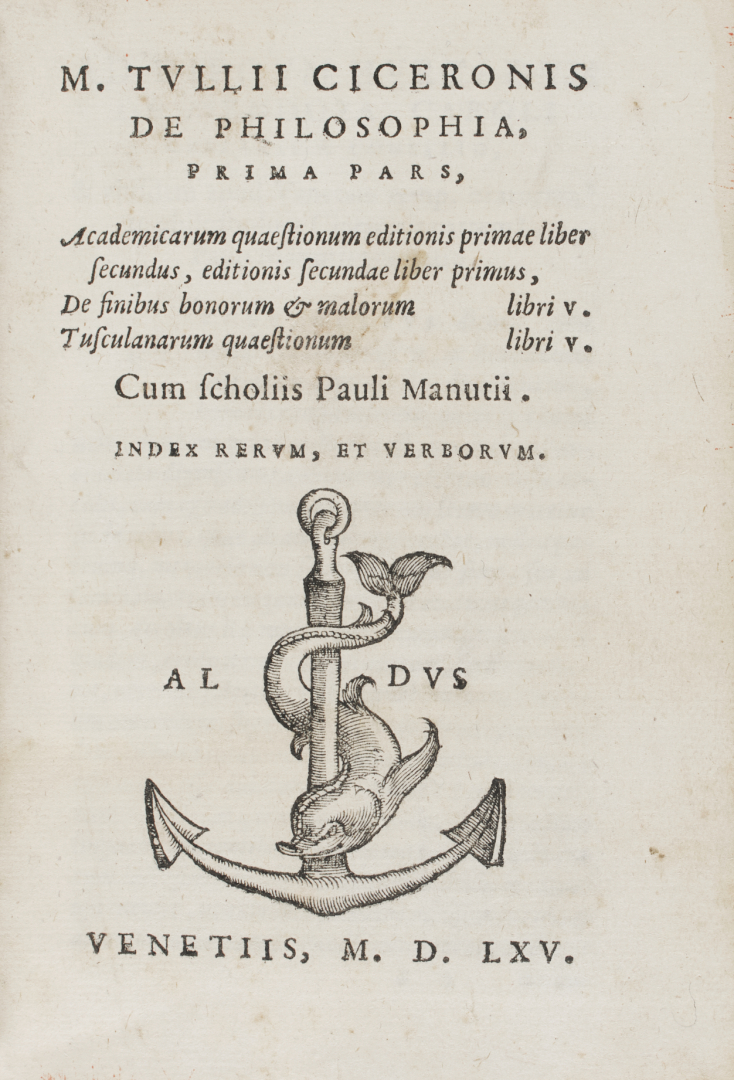 M. TVLLII CICERONIS
DE PHILOSOPHIA,
PRIMA PARS,

Academicarum quaeſtionum editionis primae liber ſecundus, editionis ſecundae liber primus,
De finibus bonorum & malorum libri V.
Tuſculanarum quaeſtionum libri V.

Cum ſcholiis Pauli Manutii.

INDEX RERVM, ET VERBORVM.

AL DVS

VENETIIS, M. D. LXV.